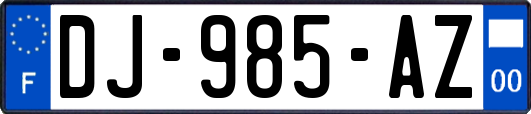 F
DJ-985-AZ
00